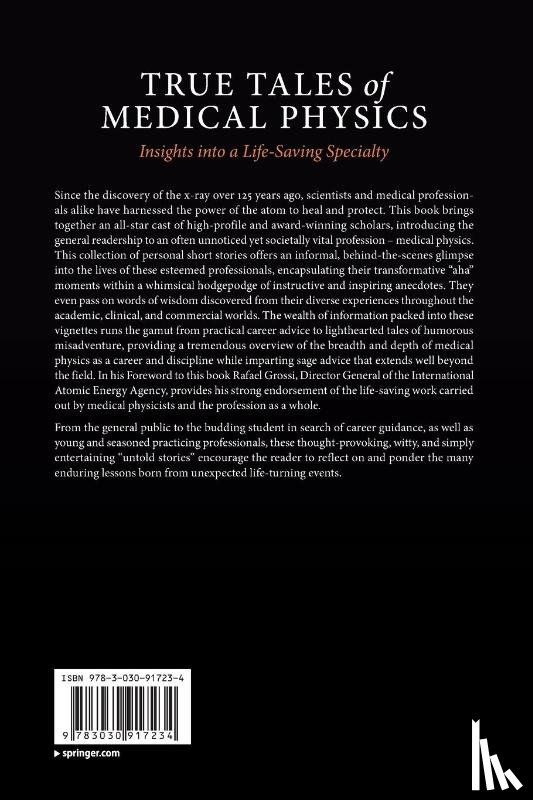 TRUE TALES of MEDICAL PHYSICS

Insights into a Life-Saving Specialty

Since the discovery of the x-ray over 125 years ago, scientists and medical professionals alike have harnessed the power of the atom to heal and protect. This book brings together an all-star cast of high-profile and award-winning scholars, introducing the general readership to an often unnoticed yet societally vital profession – medical physics. This collection of personal short stories offers an informal, behind-the-scenes glimpse into the lives of these esteemed professionals, encapsulating their transformative "aha" moments within a whimsical hodgepodge of instructive and inspiring anecdotes. They even pass on words of wisdom discovered from their diverse experiences throughout the academic, clinical, and commercial worlds. The wealth of information packed into these vignettes runs the gamut from practical career advice to lighthearted tales of humorous misadventure, providing a tremendous overview of the breadth and depth of medical physics as a career and discipline while imparting sage advice that extends well beyond the field. In his Foreword to this book Rafael Grossi, Director General of the International Atomic Energy Agency, provides his strong endorsement of the life-saving work carried out by medical physicists and the profession as a whole.

From the general public to the budding student in search of career guidance, as well as young and seasoned practicing professionals, these thought-provoking, witty, and simply entertaining "untold stories" encourage the reader to reflect on and ponder the many enduring lessons born from unexpected life-turning events.

ISBN 978-3-030-91723-4

9 783030 917234

springer.com